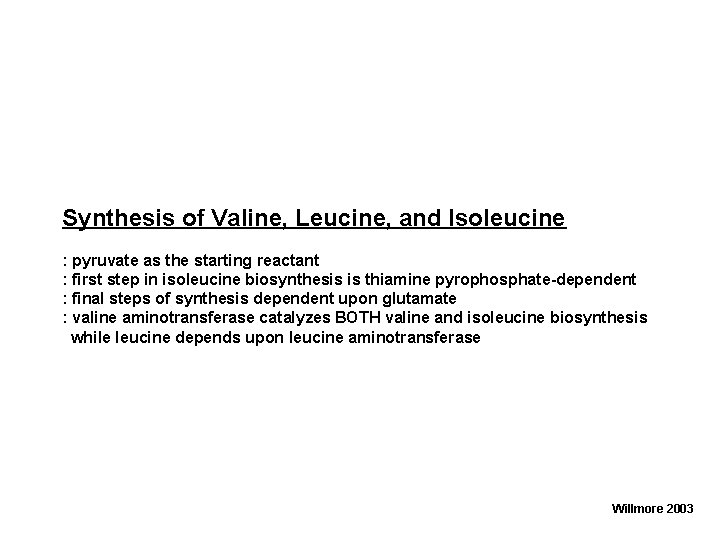 Synthesis of Valine, Leucine, and Isoleucine

: pyruvate as the starting reactant
: first step in isoleucine biosynthesis is thiamine pyrophosphate-dependent
: final steps of synthesis dependent upon glutamate
: valine aminotransferase catalyzes BOTH valine and isoleucine biosynthesis while leucine depends upon leucine aminotransferase

Willmore 2003